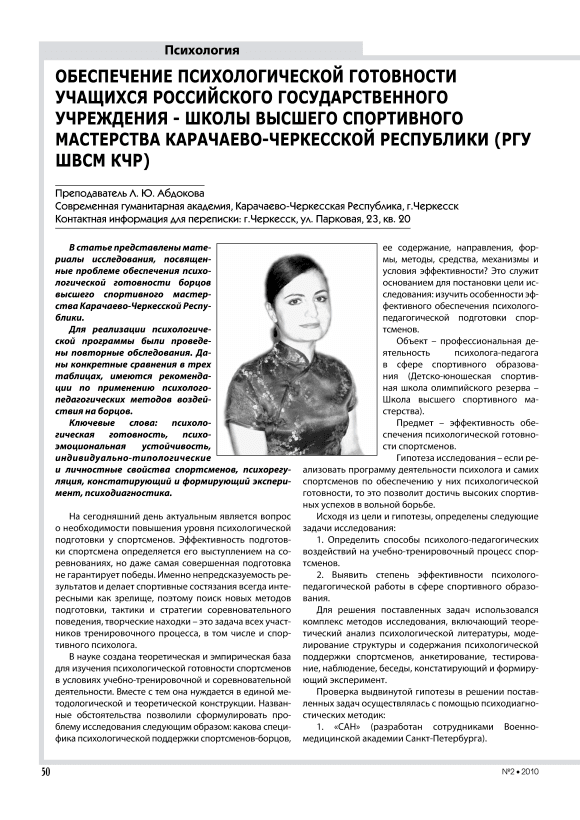 Психология

ОБЕСПЕЧЕНИЕ ПСИХОЛОГИЧЕСКОЙ ГОТОВНОСТИ УЧАЩИХСЯ РОССИЙСКОГО ГОСУДАРСТВЕННОГО УЧРЕЖДЕНИЯ - ШКОЛЫ ВЫСШЕГО СПОРТИВНОГО МАСТЕРСТВА КАРАЧАЕВО-ЧЕРКЕССКОЙ РЕСПУБЛИКИ (РГУ ШВСМ КЧР)

Преподаватель Л. Ю. Абдокова
Современная гуманитарная академия, Карачаево-Черкесская Республика, г.Черкесск
Контактная информация для переписки: г.Черкесск, ул. Парковая, 23, кв. 20

В статье представлены материалы исследования, посвященные проблеме обеспечения психологической готовности борцов высшего спортивного мастерства Карачаево-Черкесской Республики.

Для реализации психологической программы были проведены повторные обследования. Даны конкретные сравнения в трех таблицах, имеются рекомендации по применению психолого-педагогических методов воздействия на борцов.

Ключевые слова: психологическая готовность, психоэмоциональная устойчивость, индивидуально-типологические и личностные свойства спортсменов, психорегуляция, констатирующий и формирующий эксперимент, психодиагностика.

На сегодняшний день актуальным является вопрос о необходимости повышения уровня психологической подготовки у спортсменов. Эффективность подготовки спортсмена определяется его выступлением на соревнованиях, но даже самая совершенная подготовка не гарантирует победы. Именно непредсказуемость результатов и делает спортивные состязания всегда интересными как зрелище, поэтому поиск новых методов подготовки, тактики и стратегии соревновательного поведения, творческие находки – это задача всех участников тренировочного процесса, в том числе и спортивного психолога.

В науке создана теоретическая и эмпирическая база для изучения психологической готовности спортсменов в условиях учебно-тренировочной и соревновательной деятельности. Вместе с тем она нуждается в единой методологической и теоретической конструкции. Названные обстоятельства позволили сформулировать проблему исследования следующим образом: какова специфика психологической поддержки спортсменов-борцов, ее содержание, направления, формы, методы, средства, механизмы и условия эффективности? Это служит основанием для постановки цели исследования: изучить особенности эффективного обеспечения психолого-педагогической подготовки спортсменов.

Объект – профессиональная деятельность психолога-педагога в сфере спортивного образования (Детско-юношеская спортивная школа олимпийского резерва – Школа высшего спортивного мастерства).

Предмет – эффективность обеспечения психологической готовности спортсменов.

Гипотеза исследования – если реализовать программу деятельности психолога и самих спортсменов по обеспечению у них психологической готовности, то это позволит достичь высоких спортивных успехов в вольной борьбе.

Исходя из цели и гипотезы, определены следующие задачи исследования:

1. Определить способы психолого-педагогических воздействий на учебно-тренировочный процесс спортсменов.

2. Выявить степень эффективности психолого-педагогической работы в сфере спортивного образования.

Для решения поставленных задач использовался комплекс методов исследования, включающий теоретический анализ психологической литературы, моделирование структуры и содержания психологической поддержки спортсменов, анкетирование, тестирование, наблюдение, беседы, констатирующий и формирующий эксперимент.

Проверка выдвинутой гипотезы в решении поставленных задач осуществлялась с помощью психодиагностических методик:

1. «САН» (разработан сотрудниками Военно-медицинской академии Санкт-Петербурга).

50

№2 • 2010